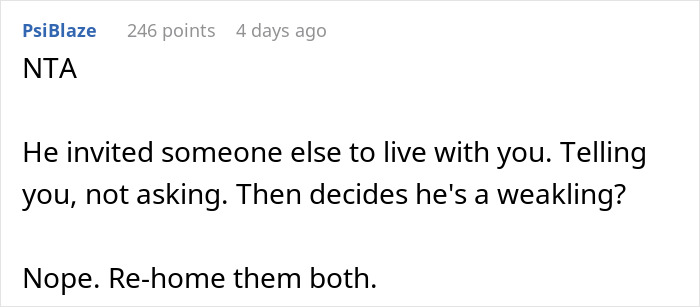 PsiBlaze 246 points 4 days ago

NTA

He invited someone else to live with you. Telling you, not asking. Then decides he's a weakling?

Nope. Re-home them both.